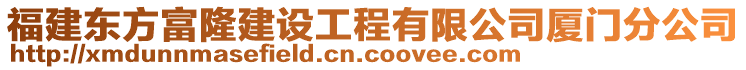 福建东方富隆建设工程有限公司厦门分公司
http://xmdunnmasefield.cn.coovee.com